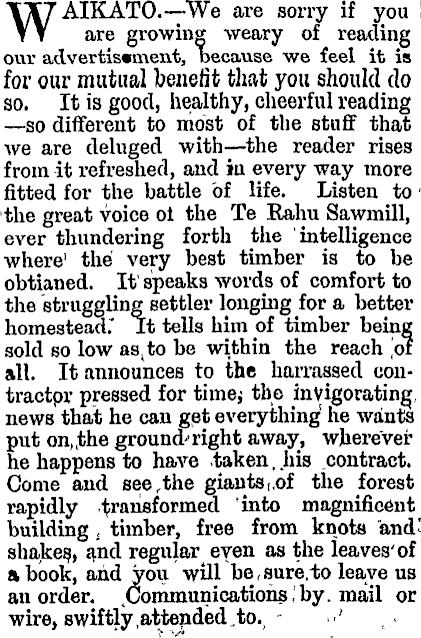 WAIKATO.—We are sorry if you are growing weary of reading our advertisement, because we feel it is for our mutual benefit that you should do so. It is good, healthy, cheerful reading —so different to most of the stuff that we are deluged with—the reader rises from it refreshed, and in every way more fitted for the battle of life. Listen to the great voice ot the Te Rahu Sawmill, ever thundering forth the intelligence where the very best timber is to be obtianed. It speaks words of comfort to the struggling settler longing for a better homestead. It tells him of timber being sold so low as to be within the reach of all. It announces to the harrassed contractor pressed for time, the invigorating news that he can get everything he wants put on the ground right away, wherever he happens to have taken his contract. Come and see the giants of the forest rapidly transformed into magnificent building timber, free from knots and shakes, and regular even as the leaves of a book, and you will be sure to leave us an order. Communications by mail or wire, swiftly attended to.